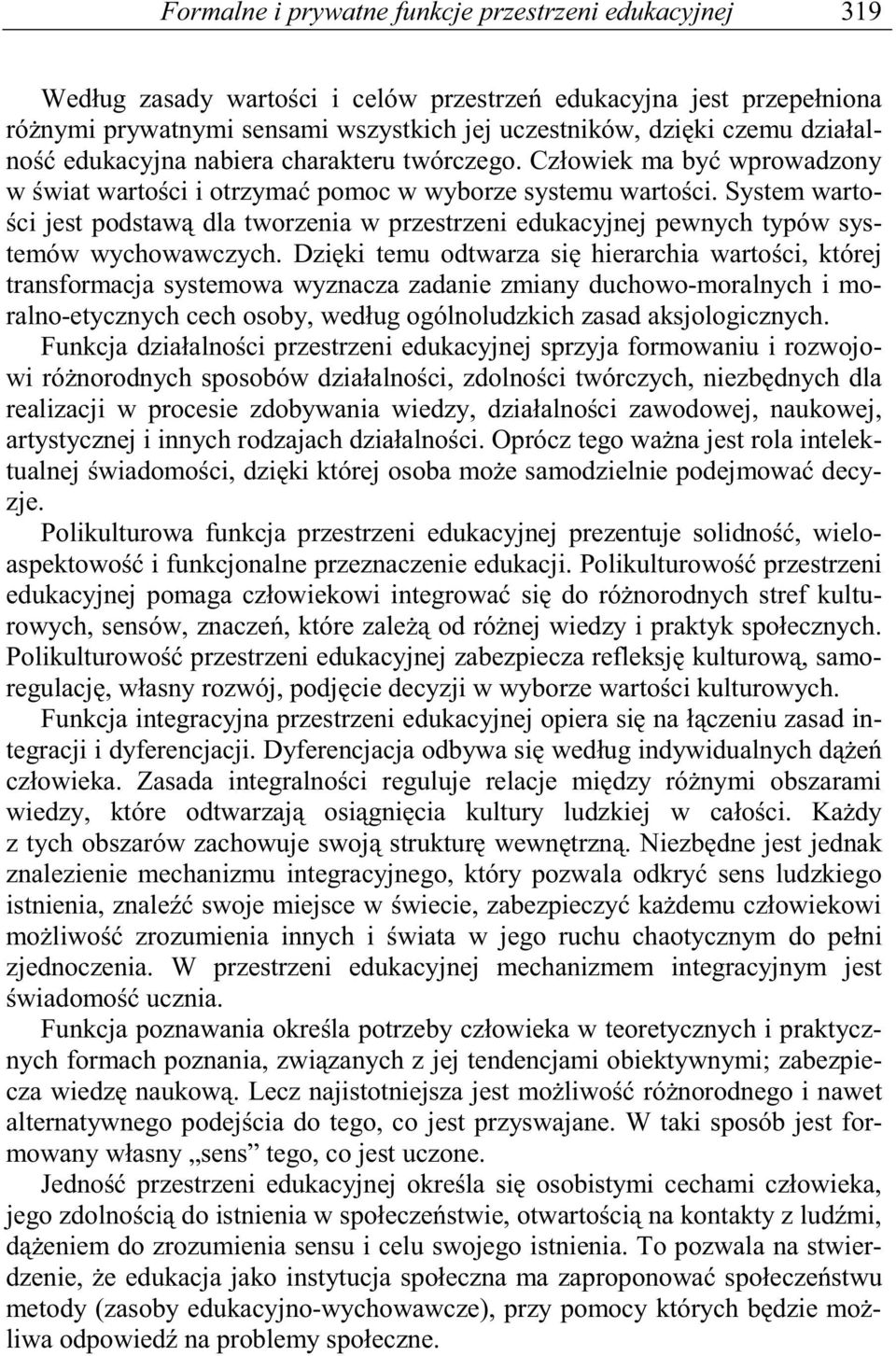 Formalne i prywatne funkcje przestrzeni edukacyjnej 319

Według zasady wartości i celów przestrzeń edukacyjna jest przepełniona różnymi prywatnymi sensami wszystkich jej uczestników, dzięki czemu działalność edukacyjna nabiera charakteru twórczego. Człowiek ma być wprowadzony w świat wartości i otrzymać pomoc w wyborze systemu wartości. System wartości jest podstawą dla tworzenia w przestrzeni edukacyjnej pewnych typów systemów wychowawczych. Dzięki temu odtwarza się hierarchia wartości, której transformacja systemowa wyznacza zadanie zmiany duchowo-moralnych i moralno-etycznych cech osoby, według ogólnoludzkich zasad aksjologicznych.

Funkcja działalności przestrzeni edukacyjnej sprzyja formowaniu i rozwojowi różnorodnych sposobów działalności, zdolności twórczych, niezbędnych dla realizacji w procesie zdobywania wiedzy, działalności zawodowej, naukowej, artystycznej i innych rodzajach działalności. Oprócz tego ważna jest rola intelektualnej świadomości, dzięki której osoba może samodzielnie podejmować decyzje.

Polikulturowa funkcja przestrzeni edukacyjnej prezentuje solidność, wieloaspektowość i funkcjonalne przeznaczenie edukacji. Polikulturowość przestrzeni edukacyjnej pomaga człowiekowi integrować się do różnorodnych stref kulturowych, sensów, znaczeń, które zależą od różnej wiedzy i praktyk społecznych. Polikulturowość przestrzeni edukacyjnej zabezpiecza refleksję kulturową, samoregulację, własny rozwój, podjęcie decyzji w wyborze wartości kulturowych.

Funkcja integracyjna przestrzeni edukacyjnej opiera się na łączeniu zasad integracji i dyferencjacji. Dyferencjacja odbywa się według indywidualnych dążeń człowieka. Zasada integralności reguluje relacje między różnymi obszarami wiedzy, które odtwarzają osiągnięcia kultury ludzkiej w całości. Każdy z tych obszarów zachowuje swoją strukturę wewnętrzną. Niezbędne jest jednak znalezienie mechanizmu integracyjnego, który pozwala odkryć sens ludzkiego istnienia, znaleźć swoje miejsce w świecie, zabezpieczyć każdemu człowiekowi możliwość zrozumienia innych i świata w jego ruchu chaotycznym do pełni zjednoczenia. W przestrzeni edukacyjnej mechanizmem integracyjnym jest świadomość ucznia.

Funkcja poznawania określa potrzeby człowieka w teoretycznych i praktycznych formach poznania, związanych z jej tendencjami obiektywnymi; zabezpiecza wiedzę naukową. Lecz najistotniejsza jest możliwość różnorodnego i nawet alternatywnego podejścia do tego, co jest przyswajane. W taki sposób jest formowany własny „sens” tego, co jest uczone.

Jedność przestrzeni edukacyjnej określa się osobistymi cechami człowieka, jego zdolnością do istnienia w społeczeństwie, otwartością na kontakty z ludźmi, dążeniem do zrozumienia sensu i celu swojego istnienia. To pozwala na stwierdzenie, że edukacja jako instytucja społeczna ma zaproponować społeczeństwu metody (zasoby edukacyjno-wychowawcze), przy pomocy których będzie możliwa odpowiedź na problemy społeczne.